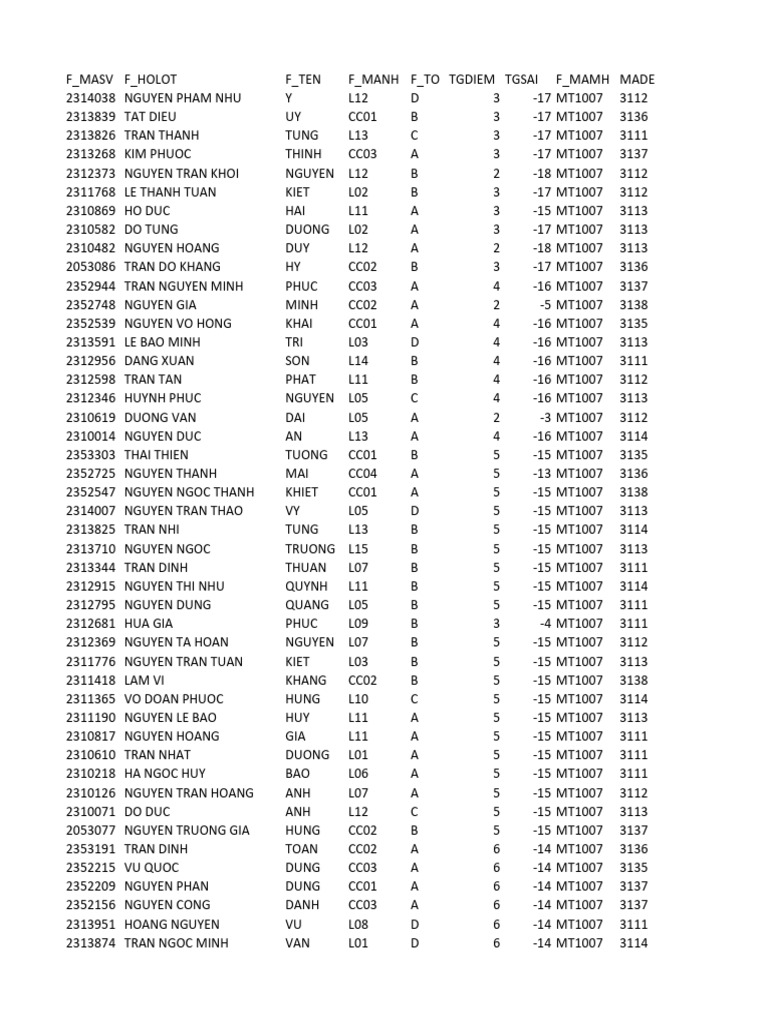 | F_MASV | F_HOLOT | F_TEN | F_MANH | F_TO | TGDIEM | TGSAI | F_MAMH | MADE |
|---|---|---|---|---|---|---|---|---|
| 2314038 | NGUYEN PHAM NHU | Y | L12 | D | 3 | -17 | MT1007 | 3112 |
| 2313839 | TAT DIEU | UY | CC01 | B | 3 | -17 | MT1007 | 3136 |
| 2313826 | TRAN THANH | TUNG | L13 | C | 3 | -17 | MT1007 | 3111 |
| 2313268 | KIM PHUOC | THINH | CC03 | A | 3 | -17 | MT1007 | 3137 |
| 2312373 | NGUYEN TRAN KHOI | NGUYEN | L12 | B | 2 | -18 | MT1007 | 3112 |
| 2311768 | LE THANH TUAN | KIET | L02 | B | 3 | -17 | MT1007 | 3112 |
| 2310869 | HO DUC | HAI | L11 | A | 3 | -15 | MT1007 | 3113 |
| 2310582 | DO TUNG | DUONG | L02 | A | 3 | -17 | MT1007 | 3113 |
| 2310482 | NGUYEN HOANG | DUY | L12 | A | 2 | -18 | MT1007 | 3113 |
| 2053086 | TRAN DO KHANG | HY | CC02 | B | 3 | -17 | MT1007 | 3136 |
| 2352944 | TRAN NGUYEN MINH | PHUC | CC03 | A | 4 | -16 | MT1007 | 3137 |
| 2352748 | NGUYEN GIA | MINH | CC02 | A | 2 | -5 | MT1007 | 3138 |
| 2352539 | NGUYEN VO HONG | KHAI | CC01 | A | 4 | -16 | MT1007 | 3135 |
| 2313591 | LE BAO MINH | TRI | L03 | D | 4 | -16 | MT1007 | 3113 |
| 2312956 | DANG XUAN | SON | L14 | B | 4 | -16 | MT1007 | 3111 |
| 2312598 | TRAN TAN | PHAT | L11 | B | 4 | -16 | MT1007 | 3112 |
| 2312346 | HUYNH PHUC | NGUYEN | L05 | C | 4 | -16 | MT1007 | 3113 |
| 2310619 | DUONG VAN | DAI | L05 | A | 2 | -3 | MT1007 | 3112 |
| 2310014 | NGUYEN DUC | AN | L13 | A | 4 | -16 | MT1007 | 3114 |
| 2353303 | THAI THIEN | TUONG | CC01 | B | 5 | -15 | MT1007 | 3135 |
| 2352725 | NGUYEN THANH | MAI | CC04 | A | 5 | -13 | MT1007 | 3136 |
| 2352547 | NGUYEN NGOC THANH | KHIET | CC01 | A | 5 | -15 | MT1007 | 3138 |
| 2314007 | NGUYEN TRAN THAO | VY | L05 | D | 5 | -15 | MT1007 | 3113 |
| 2313825 | TRAN NHI | TUNG | L13 | B | 5 | -15 | MT1007 | 3114 |
| 2313710 | NGUYEN NGOC | TRUONG | L15 | B | 5 | -15 | MT1007 | 3113 |
| 2313344 | TRAN DINH | THUAN | L07 | B | 5 | -15 | MT1007 | 3111 |
| 2312915 | NGUYEN THI NHU | QUYNH | L11 | B | 5 | -15 | MT1007 | 3114 |
| 2312795 | NGUYEN DUNG | QUANG | L05 | B | 5 | -15 | MT1007 | 3111 |
| 2312681 | HUA GIA | PHUC | L09 | B | 3 | -4 | MT1007 | 3111 |
| 2312369 | NGUYEN TA HOAN | NGUYEN | L07 | B | 5 | -15 | MT1007 | 3112 |
| 2311776 | NGUYEN TRAN TUAN | KIET | L03 | B | 5 | -15 | MT1007 | 3113 |
| 2311418 | LAM VI | KHANG | CC02 | B | 5 | -15 | MT1007 | 3138 |
| 2311365 | VO DOAN PHUOC | HUNG | L10 | C | 5 | -15 | MT1007 | 3114 |
| 2311190 | NGUYEN LE BAO | HUY | L11 | A | 5 | -15 | MT1007 | 3113 |
| 2310817 | NGUYEN HOANG | GIA | L11 | A | 5 | -15 | MT1007 | 3111 |
| 2310610 | TRAN NHAT | DUONG | L01 | A | 5 | -15 | MT1007 | 3111 |
| 2310218 | HA NGOC HUY | BAO | L06 | A | 5 | -15 | MT1007 | 3111 |
| 2310126 | NGUYEN TRAN HOANG | ANH | L07 | A | 5 | -15 | MT1007 | 3112 |
| 2310071 | DO DUC | ANH | L12 | C | 5 | -15 | MT1007 | 3113 |
| 2053077 | NGUYEN TRUONG GIA | HUNG | CC02 | B | 5 | -15 | MT1007 | 3137 |
| 2353191 | TRAN DINH | TOAN | CC02 | A | 6 | -14 | MT1007 | 3136 |
| 2352215 | VU QUOC | DUNG | CC03 | A | 6 | -14 | MT1007 | 3135 |
| 2352209 | NGUYEN PHAN | DUNG | CC01 | A | 6 | -14 | MT1007 | 3137 |
| 2352156 | NGUYEN CONG | DANH | CC03 | A | 6 | -14 | MT1007 | 3137 |
| 2313951 | HOANG NGUYEN | VU | L08 | D | 6 | -14 | MT1007 | 3111 |
| 2313874 | TRAN NGOC MINH | VAN | L01 | D | 6 | -14 | MT1007 | 3114 |